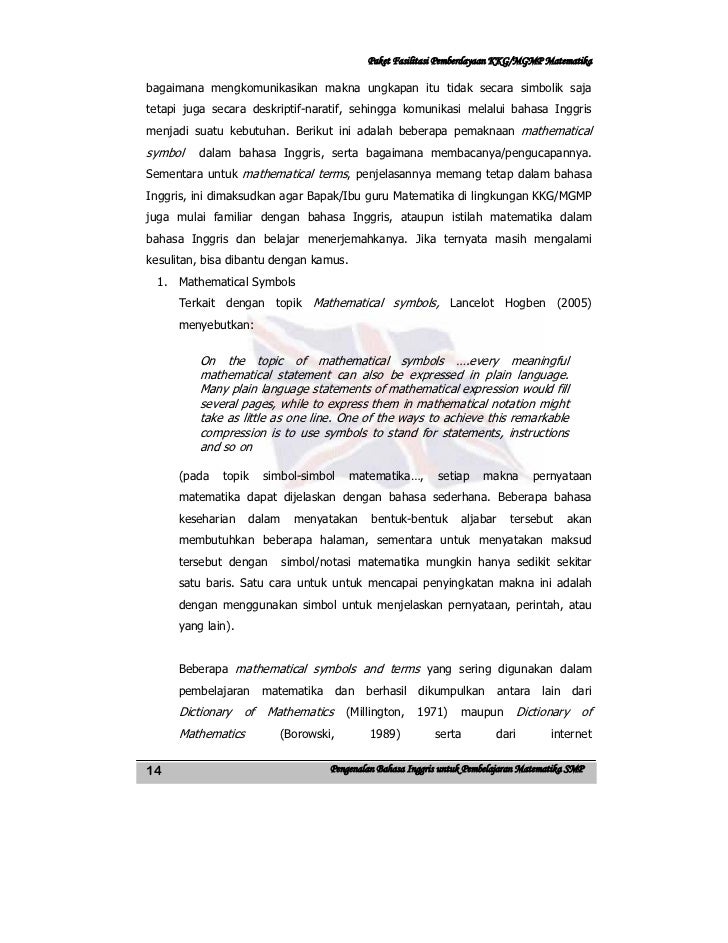 Paket Fasilitasi Pemberdayaan KKG/MGMP Matematika

bagaimana mengkomunikasikan makna ungkapan itu tidak secara simbolik saja tetapi juga secara deskriptif-naratif, sehingga komunikasi melalui bahasa Inggris menjadi suatu kebutuhan. Berikut ini adalah beberapa pemaknaan mathematical symbol dalam bahasa Inggris, serta bagaimana membacanya/pengucapannya. Sementara untuk mathematical terms, penjelasannya memang tetap dalam bahasa Inggris, ini dimaksudkan agar Bapak/Ibu guru Matematika di lingkungan KKG/MGMP juga mulai familiar dengan bahasa Inggris, ataupun istilah matematika dalam bahasa Inggris dan belajar menerjemahkanya. Jika ternyata masih mengalami kesulitan, bisa dibantu dengan kamus.

1. Mathematical Symbols
Terkait dengan topik Mathematical symbols, Lancelot Hogben (2005) menyebutkan:

On the topic of mathematical symbols ….every meaningful mathematical statement can also be expressed in plain language. Many plain language statements of mathematical expression would fill several pages, while to express them in mathematical notation might take as little as one line. One of the ways to achieve this remarkable compression is to use symbols to stand for statements, instructions and so on

(pada topik simbol-simbol matematika…, setiap makna pernyataan matematika dapat dijelaskan dengan bahasa sederhana. Beberapa bahasa keseharian dalam menyatakan bentuk-bentuk aljabar tersebut akan membutuhkan beberapa halaman, sementara untuk menyatakan maksud tersebut dengan simbol/notasi matematika mungkin hanya sedikit sekitar satu baris. Satu cara untuk untuk mencapai penyingkatan makna ini adalah dengan menggunakan simbol untuk menjelaskan pernyataan, perintah, atau yang lain).

Beberapa mathematical symbols and terms yang sering digunakan dalam pembelajaran matematika dan berhasil dikumpulkan antara lain dari Dictionary of Mathematics (Millington, 1971) maupun Dictionary of Mathematics (Borowski, 1989) serta dari internet

14 Pengenalan Bahasa Inggris untuk Pembelajaran Matematika SMP